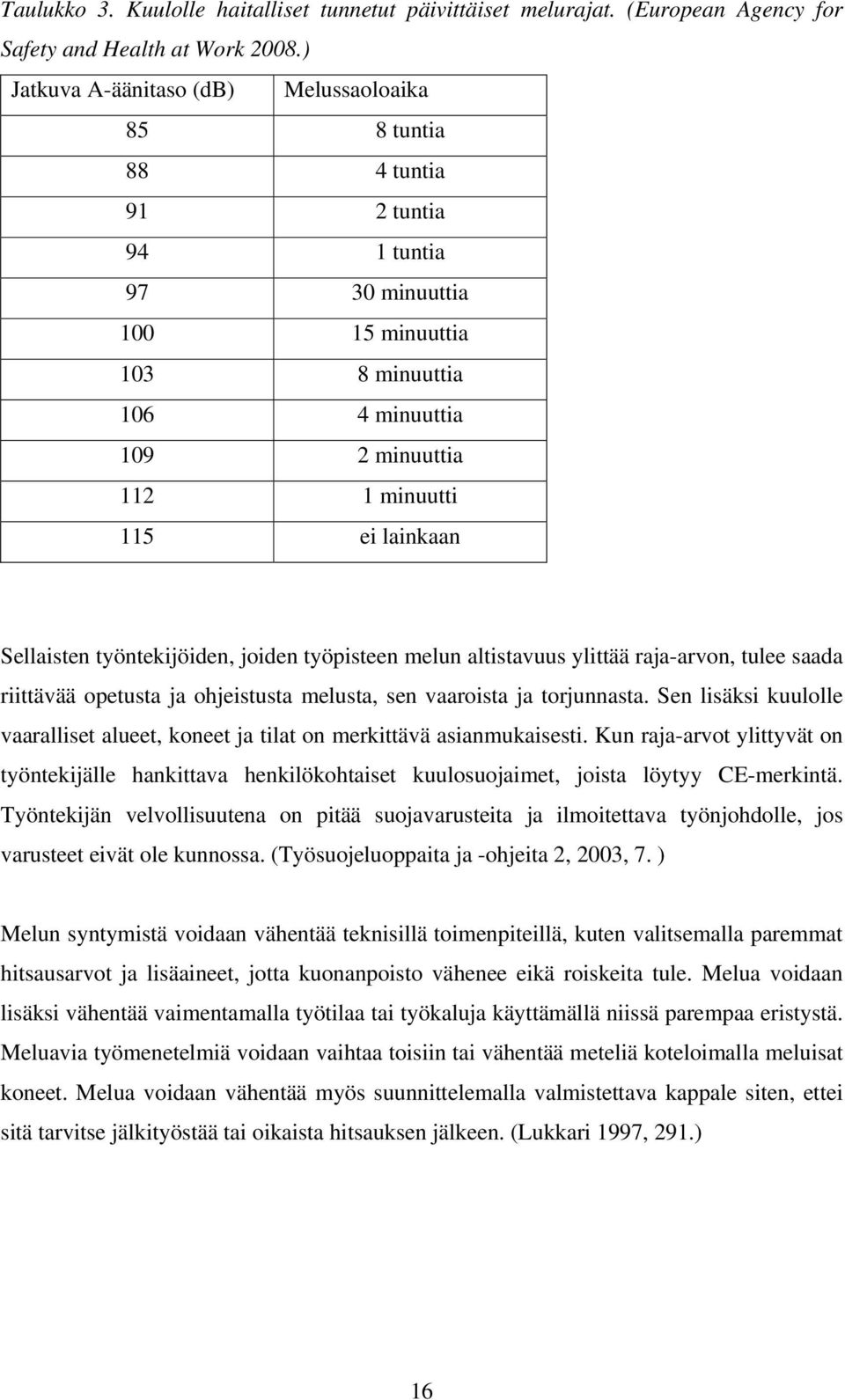 Taulukko 3. Kuulolle haitalliset tunnetut päivittäiset melurajat. (European Agency for Safety and Health at Work 2008.)

| Jatkuva A-äänitaso (dB) | Melussaoloaika |
|---|---|
| 85 | 8 tuntia |
| 88 | 4 tuntia |
| 91 | 2 tuntia |
| 94 | 1 tuntia |
| 97 | 30 minuuttia |
| 100 | 15 minuuttia |
| 103 | 8 minuuttia |
| 106 | 4 minuuttia |
| 109 | 2 minuuttia |
| 112 | 1 minuutti |
| 115 | ei lainkaan |

Sellaisten työntekijöiden, joiden työpisteen melun altistavuus ylittää raja-arvon, tulee saada riittävää opetusta ja ohjeistusta melusta, sen vaaroista ja torjunnasta. Sen lisäksi kuulolle vaaralliset alueet, koneet ja tilat on merkittävä asianmukaisesti. Kun raja-arvot ylittyvät on työntekijälle hankittava henkilökohtaiset kuulosuojaimet, joista löytyy CE-merkintä. Työntekijän velvollisuutena on pitää suojavarusteita ja ilmoitettava työnjohdolle, jos varusteet eivät ole kunnossa. (Työsuojeluoppaita ja -ohjeita 2, 2003, 7. )

Melun syntymistä voidaan vähentää teknisillä toimenpiteillä, kuten valitsemalla paremmat hitsausarvot ja lisäaineet, jotta kuonanpoisto vähenee eikä roiskeita tule. Melua voidaan lisäksi vähentää vaimentamalla työtilaa tai työkaluja käyttämällä niissä parempaa eristystä. Meluavia työmenetelmiä voidaan vaihtaa toisiin tai vähentää meteliä koteloimalla meluisat koneet. Melua voidaan vähentää myös suunnittelemalla valmistettava kappale siten, ettei sitä tarvitse jälkityöstää tai oikaista hitsauksen jälkeen. (Lukkari 1997, 291.)

16